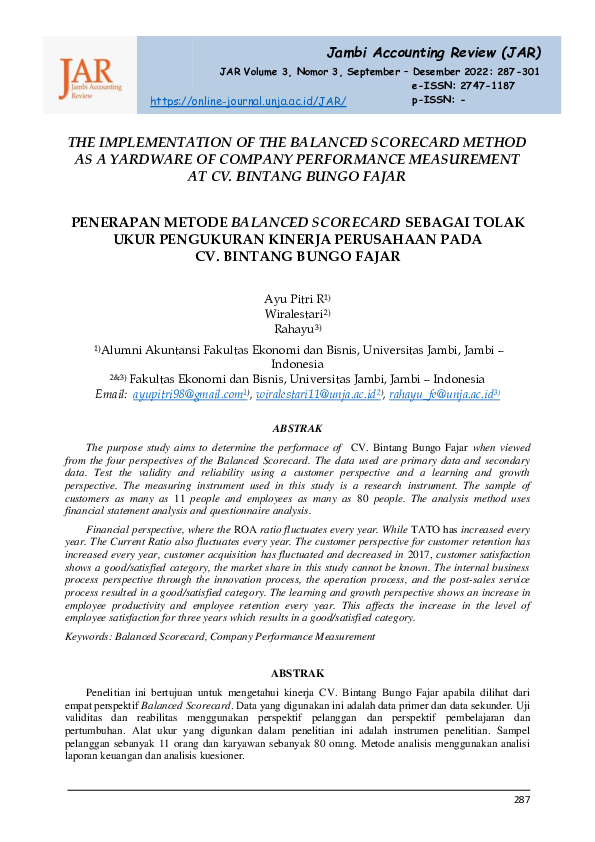 JAR
Jambi Accounting Review

Jambi Accounting Review (JAR)
JAR Volume 3, Nomor 3, September – Desember 2022: 287-301
e-ISSN: 2747-1187
p-ISSN: -
https://online-journal.unja.ac.id/JAR/

THE IMPLEMENTATION OF THE BALANCED SCORECARD METHOD AS A YARDWARE OF COMPANY PERFORMANCE MEASUREMENT AT CV. BINTANG BUNGO FAJAR

PENERAPAN METODE BALANCED SCORECARD SEBAGAI TOLAK UKUR PENGUKURAN KINERJA PERUSAHAAN PADA CV. BINTANG BUNGO FAJAR

Ayu Pitri R$^{1)}$
Wiralestari$^{2)}$
Rahayu$^{3)}$

$^{1)}$Alumni Akuntansi Fakultas Ekonomi dan Bisnis, Universitas Jambi, Jambi – Indonesia
$^{2\&3)}$ Fakultas Ekonomi dan Bisnis, Universitas Jambi, Jambi – Indonesia
Email: ayupitri98@gmail.com$^{1)}$, wiralestari11@unja.ac.id$^{2)}$, rahayu_fe@unja.ac.id$^{3)}$

ABSTRAK

The purpose study aims to determine the performace of CV. Bintang Bungo Fajar when viewed from the four perspectives of the Balanced Scorecard. The data used are primary data and secondary data. Test the validity and reliability using a customer perspective and a learning and growth perspective. The measuring instrument used in this study is a research instrument. The sample of customers as many as 11 people and employees as many as 80 people. The analysis method uses financial statement analysis and questionnaire analysis.

Financial perspective, where the ROA ratio fluctuates every year. While TATO has increased every year. The Current Ratio also fluctuates every year. The customer perspective for customer retention has increased every year, customer acquisition has fluctuated and decreased in 2017, customer satisfaction shows a good/satisfied category, the market share in this study cannot be known. The internal business process perspective through the innovation process, the operation process, and the post-sales service process resulted in a good/satisfied category. The learning and growth perspective shows an increase in employee productivity and employee retention every year. This affects the increase in the level of employee satisfaction for three years which results in a good/satisfied category.

Keywords: Balanced Scorecard, Company Performance Measurement

ABSTRAK

Penelitian ini bertujuan untuk mengetahui kinerja CV. Bintang Bungo Fajar apabila dilihat dari empat perspektif Balanced Scorecard. Data yang digunakan ini adalah data primer dan data sekunder. Uji validitas dan reabilitas menggunakan perspektif pelanggan dan perspektif pembelajaran dan pertumbuhan. Alat ukur yang digunkan dalam penelitian ini adalah instrumen penelitian. Sampel pelanggan sebanyak 11 orang dan karyawan sebanyak 80 orang. Metode analisis menggunakan analisi laporan keuangan dan analisis kuesioner.

287